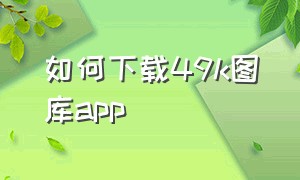 如何下载49k图库app